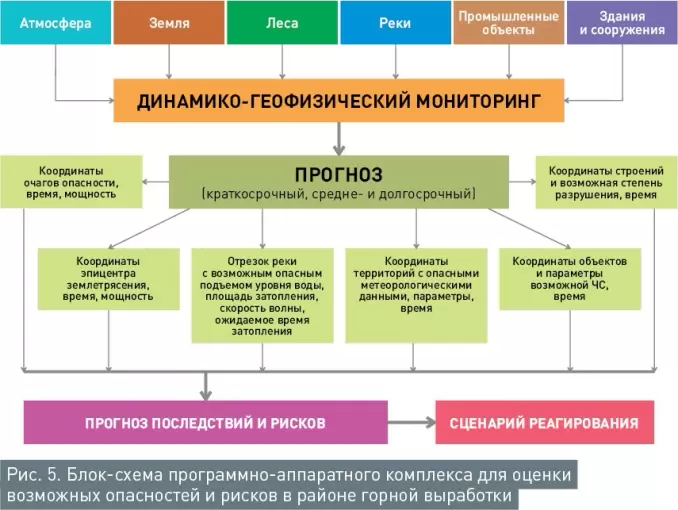 Атмосфера

Земля

Леса

Реки

Промышленные объекты

Здания и сооружения

ДИНАМИКО-ГЕОФИЗИЧЕСКИЙ МОНИТОРИНГ

Координаты очагов опасности, время, мощность

ПРОГНОЗ
(краткосрочный, средне- и долгосрочный)

Координаты строений и возможная степень разрушения, время

Координаты эпицентра землетрясения, время, мощность

Отрезок реки с возможным опасным подъемом уровня воды, площадь затопления, скорость волны, ожидаемое время затопления

Координаты территорий с опасными метеорологическими данными, параметры, время

Координаты объектов и параметры возможной ЧС, время

ПРОГНОЗ ПОСЛЕДСТВИЙ И РИСКОВ

СЦЕНАРИЙ РЕАГИРОВАНИЯ

Рис. 5. Блок-схема программно-аппаратного комплекса для оценки возможных опасностей и рисков в районе горной выработки